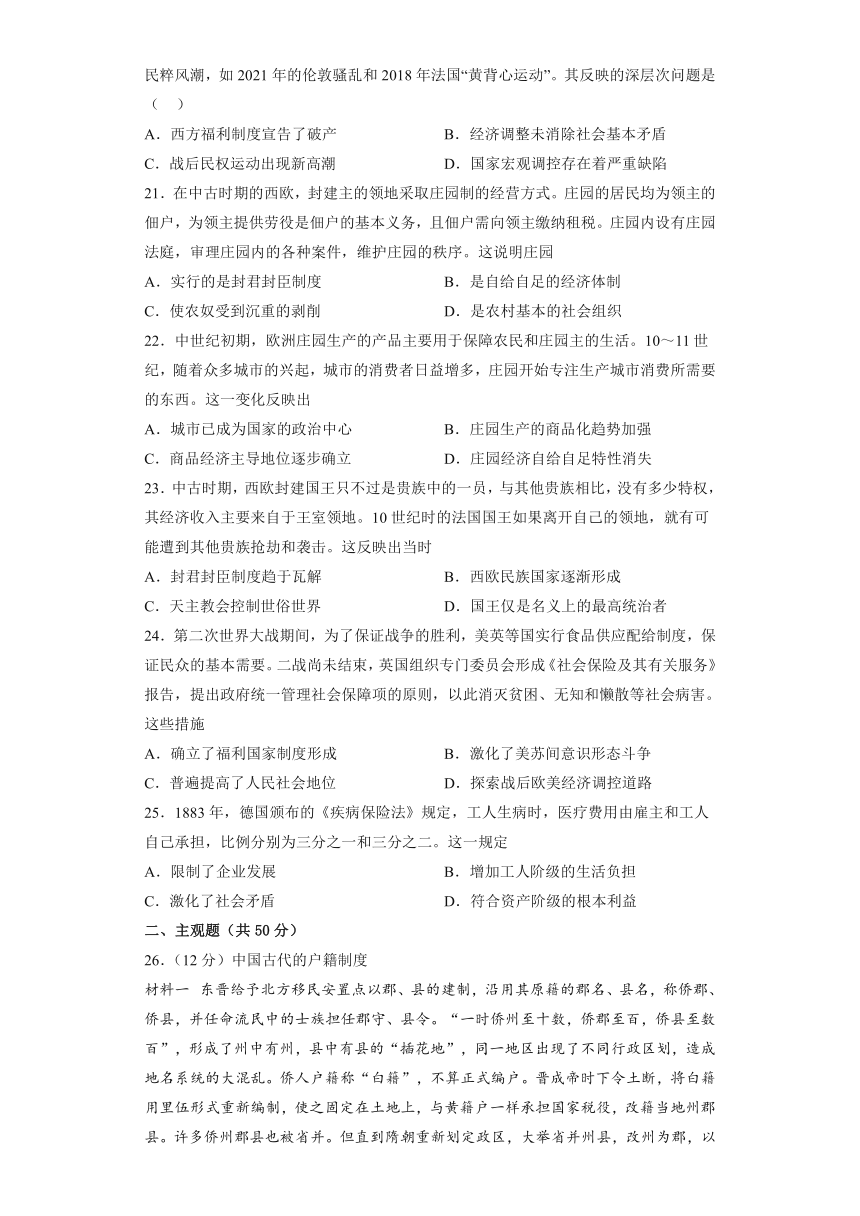 民粹风潮，如 2021 年的伦敦骚乱和 2018 年法国“黄背心运动”。其反映的深层次问题是（　）

A．西方福利制度宣告了破产　　B．经济调整未消除社会基本矛盾

C．战后民权运动出现新高潮　　D．国家宏观调控存在着严重缺陷

21．在中古时期的西欧，封建主的领地采取庄园制的经营方式。庄园的居民均为领主的佃户，为领主提供劳役是佃户的基本义务，且佃户需向领主缴纳租税。庄园内设有庄园法庭，审理庄园内的各种案件，维护庄园的秩序。这说明庄园

A．实行的是封君封臣制度　　B．是自给自足的经济体制

C．使农奴受到沉重的剥削　　D．是农村基本的社会组织

22．中世纪初期，欧洲庄园生产的产品主要用于保障农民和庄园主的生活。10～11 世纪，随着众多城市的兴起，城市的消费者日益增多，庄园开始专注生产城市消费所需要的东西。这一变化反映出

A．城市已成为国家的政治中心　　B．庄园生产的商品化趋势加强

C．商品经济主导地位逐步确立　　D．庄园经济自给自足特性消失

23．中古时期，西欧封建国王只不过是贵族中的一员，与其他贵族相比，没有多少特权，其经济收入主要来自于王室领地。10 世纪时的法国国王如果离开自己的领地，就有可能遭到其他贵族抢劫和袭击。这反映出当时

A．封君封臣制度趋于瓦解　　B．西欧民族国家逐渐形成

C．天主教会控制世俗世界　　D．国王仅是名义上的最高统治者

24．第二次世界大战期间，为了保证战争的胜利，美英等国实行食品供应配给制度，保证民众的基本需要。二战尚未结束，英国组织专门委员会形成《社会保险及其有关服务》报告，提出政府统一管理社会保障项的原则，以此消灭贫困、无知和懒散等社会病害。这些措施

A．确立了福利国家制度形成　　B．激化了美苏间意识形态斗争

C．普遍提高了人民社会地位　　D．探索战后欧美经济调控道路

25．1883 年，德国颁布的《疾病保险法》规定，工人生病时，医疗费用由雇主和工人自己承担，比例分别为三分之一和三分之二。这一规定

A．限制了企业发展　　B．增加工人阶级的生活负担

C．激化了社会矛盾　　D．符合资产阶级的根本利益

二、主观题（共 50 分）

26．(12 分）中国古代的户籍制度

材料一　东晋给予北方移民安置点以郡、县的建制，沿用其原籍的郡名、县名，称侨郡、侨县，并任命流民中的士族担任郡守、县令。“一时侨州至十数，侨郡至百，侨县至数百”，形成了州中有州，县中有县的“插花地”，同一地区出现了不同行政区划，造成地名系统的大混乱。侨人户籍称“白籍”，不算正式编户。晋成帝时下令土断，将白籍用里伍形式重新编制，使之固定在土地上，与黄籍户一样承担国家税役，改籍当地州郡县。许多侨州郡县也被省并。但直到隋朝重新划定政区，大举省并州县，改州为郡，以